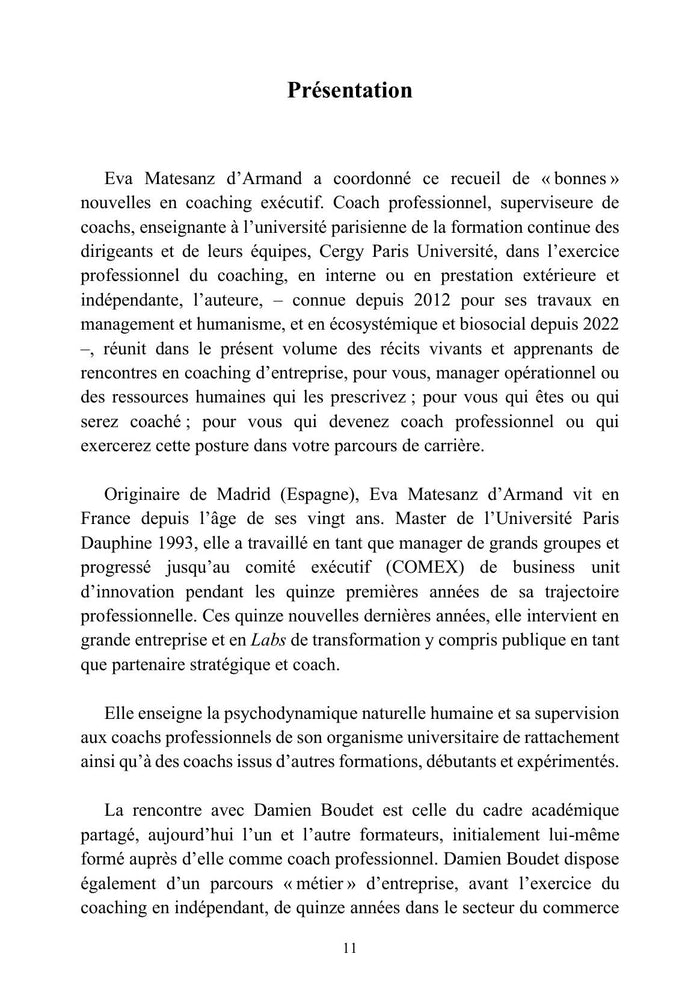 Présentation

Eva Matesanz d'Armand a coordonné ce recueil de « bonnes » nouvelles en coaching exécutif. Coach professionnel, superviseure de coachs, enseignante à l'université parisienne de la formation continue des dirigeants et de leurs équipes, Cergy Paris Université, dans l'exercice professionnel du coaching, en interne ou en prestation extérieure et indépendante, l'auteure, – connue depuis 2012 pour ses travaux en management et humanisme, et en écosystémique et biosocial depuis 2022 –, réunit dans le présent volume des récits vivants et apprenants de rencontres en coaching d'entreprise, pour vous, manager opérationnel ou des ressources humaines qui les prescrivez ; pour vous qui êtes ou qui serez coaché ; pour vous qui devenez coach professionnel ou qui exercerez cette posture dans votre parcours de carrière.

Originaire de Madrid (Espagne), Eva Matesanz d'Armand vit en France depuis l'âge de ses vingt ans. Master de l'Université Paris Dauphine 1993, elle a travaillé en tant que manager de grands groupes et progressé jusqu'au comité exécutif (COMEX) de business unit d'innovation pendant les quinze premières années de sa trajectoire professionnelle. Ces quinze nouvelles dernières années, elle intervient en grande entreprise et en Labs de transformation y compris publique en tant que partenaire stratégique et coach.

Elle enseigne la psychodynamique naturelle humaine et sa supervision aux coachs professionnels de son organisme universitaire de rattachement ainsi qu'à des coachs issus d'autres formations, débutants et expérimentés.

La rencontre avec Damien Boudet est celle du cadre académique partagé, aujourd'hui l'un et l'autre formateurs, initialement lui-même formé auprès d'elle comme coach professionnel. Damien Boudet dispose également d'un parcours « métier » d'entreprise, avant l'exercice du coaching en indépendant, de quinze années dans le secteur du commerce

11